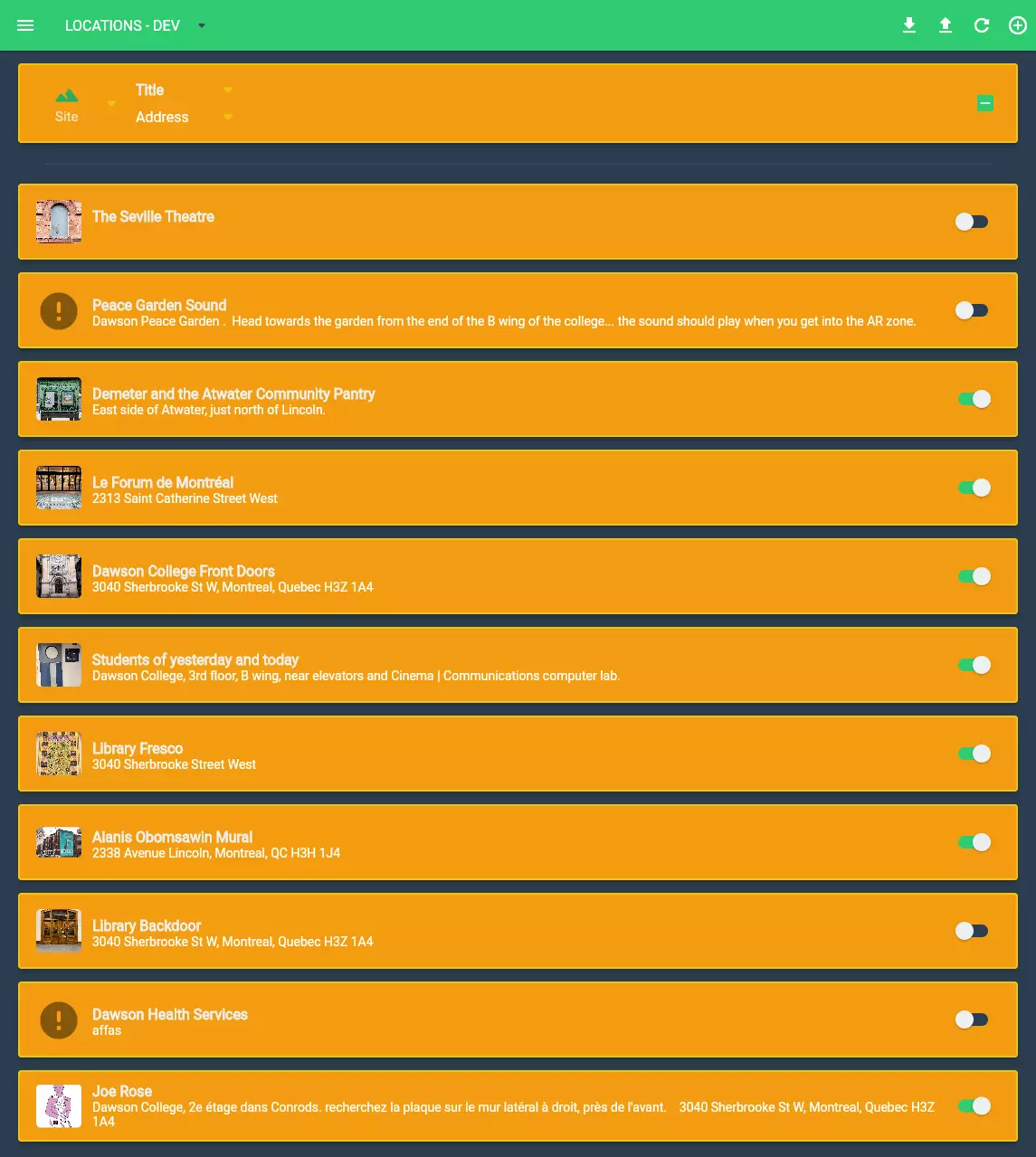 LOCATIONS - DEV

Site

Title
Address

The Seville Theatre

Peace Garden Sound
Dawson Peace Garden . Head towards the garden from the end of the B wing of the college... the sound should play when you get into the AR zone.

Demeter and the Atwater Community Pantry
East side of Atwater, just north of Lincoln.

Le Forum de Montréal
2313 Saint Catherine Street West

Dawson College Front Doors
3040 Sherbrooke St W, Montreal, Quebec H3Z 1A4

Students of yesterday and today
Dawson College, 3rd floor, B wing, near elevators and Cinema | Communications computer lab.

Library Fresco
3040 Sherbrooke Street West

Alanis Obomsawin Mural
2338 Avenue Lincoln, Montreal, QC H3H 1J4

Library Backdoor
3040 Sherbrooke St W, Montreal, Quebec H3Z 1A4

Dawson Health Services
affas

Joe Rose
Dawson College, 2e étage dans Conrods. recherchez la plaque sur le mur latéral à droit, près de l'avant. 3040 Sherbrooke St W, Montreal, Quebec H3Z 1A4